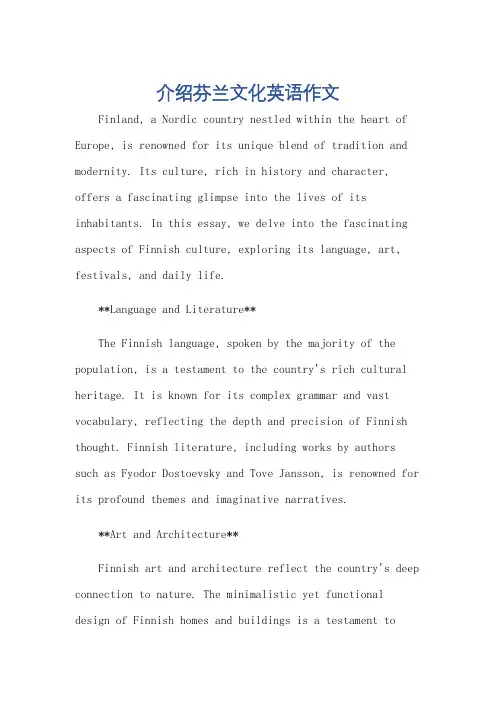 介绍芬兰文化英语作文

Finland, a Nordic country nestled within the heart of Europe, is renowned for its unique blend of tradition and modernity. Its culture, rich in history and character, offers a fascinating glimpse into the lives of its inhabitants. In this essay, we delve into the fascinating aspects of Finnish culture, exploring its language, art, festivals, and daily life.

**Language and Literature**

The Finnish language, spoken by the majority of the population, is a testament to the country's rich cultural heritage. It is known for its complex grammar and vast vocabulary, reflecting the depth and precision of Finnish thought. Finnish literature, including works by authors such as Fyodor Dostoevsky and Tove Jansson, is renowned for its profound themes and imaginative narratives.

**Art and Architecture**

Finnish art and architecture reflect the country's deep connection to nature. The minimalistic yet functional design of Finnish homes and buildings is a testament to